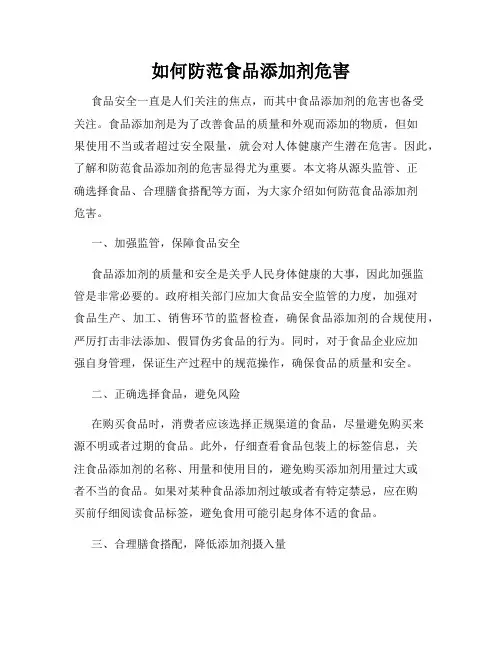 如何防范食品添加剂危害

食品安全一直是人们关注的焦点，而其中食品添加剂的危害也备受关注。食品添加剂是为了改善食品的质量和外观而添加的物质，但如果使用不当或者超过安全限量，就会对人体健康产生潜在危害。因此，了解和防范食品添加剂的危害显得尤为重要。本文将从源头监管、正确选择食品、合理膳食搭配等方面，为大家介绍如何防范食品添加剂危害。

一、加强监管，保障食品安全

食品添加剂的质量和安全是关乎人民身体健康的大事，因此加强监管是非常必要的。政府相关部门应加大食品安全监管的力度，加强对食品生产、加工、销售环节的监督检查，确保食品添加剂的合规使用，严厉打击非法添加、假冒伪劣食品的行为。同时，对于食品企业应加强自身管理，保证生产过程中的规范操作，确保食品的质量和安全。

二、正确选择食品，避免风险

在购买食品时，消费者应该选择正规渠道的食品，尽量避免购买来源不明或者过期的食品。此外，仔细查看食品包装上的标签信息，关注食品添加剂的名称、用量和使用目的，避免购买添加剂用量过大或者不当的食品。如果对某种食品添加剂过敏或者有特定禁忌，应在购买前仔细阅读食品标签，避免食用可能引起身体不适的食品。

三、合理膳食搭配，降低添加剂摄入量